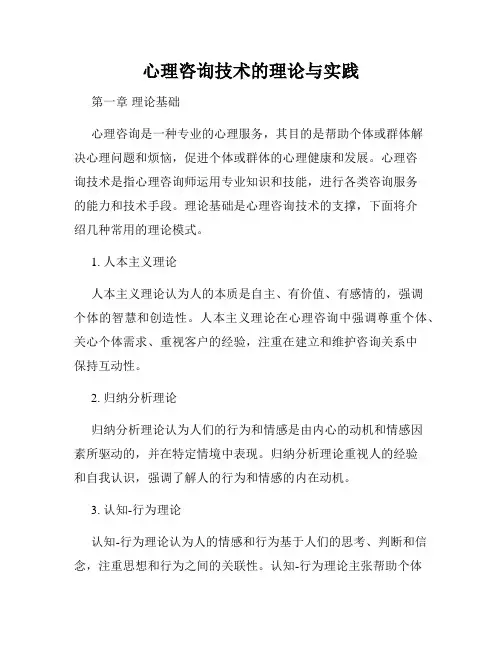 心理咨询技术的理论与实践

第一章 理论基础

心理咨询是一种专业的心理服务，其目的是帮助个体或群体解决心理问题和烦恼，促进个体或群体的心理健康和发展。心理咨询技术是指心理咨询师运用专业知识和技能，进行各类咨询服务的能力和技术手段。理论基础是心理咨询技术的支撑，下面将介绍几种常用的理论模式。

1. 人本主义理论

人本主义理论认为人的本质是自主、有价值、有感情的，强调个体的智慧和创造性。人本主义理论在心理咨询中强调尊重个体、关心个体需求、重视客户的经验，注重在建立和维护咨询关系中保持互动性。

2. 归纳分析理论

归纳分析理论认为人们的行为和情感是由内心的动机和情感因素所驱动的，并在特定情境中表现。归纳分析理论重视人的经验和自我认识，强调了解人的行为和情感的内在动机。

3. 认知-行为理论

认知-行为理论认为人的情感和行为基于人们的思考、判断和信念，注重思想和行为之间的关联性。认知-行为理论主张帮助个体